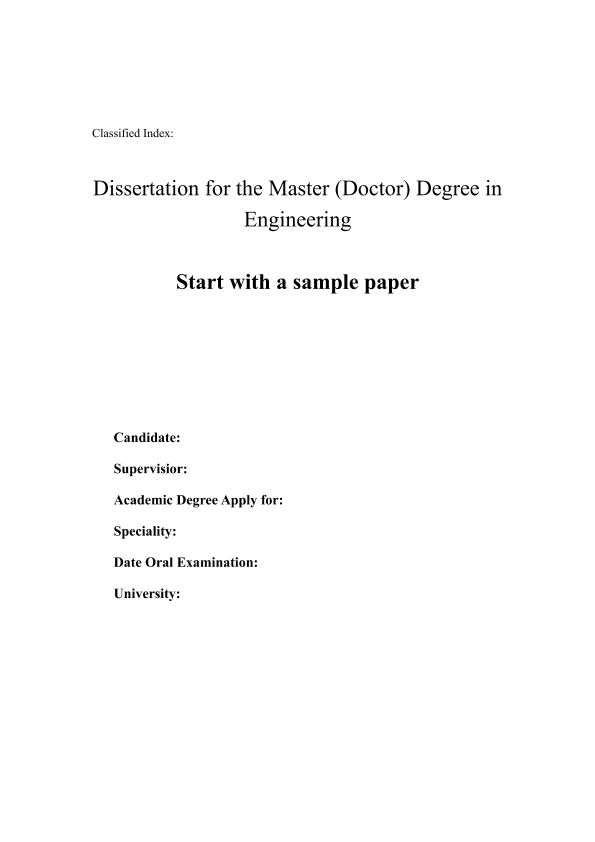 Classified Index:

Dissertation for the Master (Doctor) Degree in Engineering

Start with a sample paper

Candidate:

Supervisior:

Academic Degree Apply for:

Speciality:

Date Oral Examination:

University: